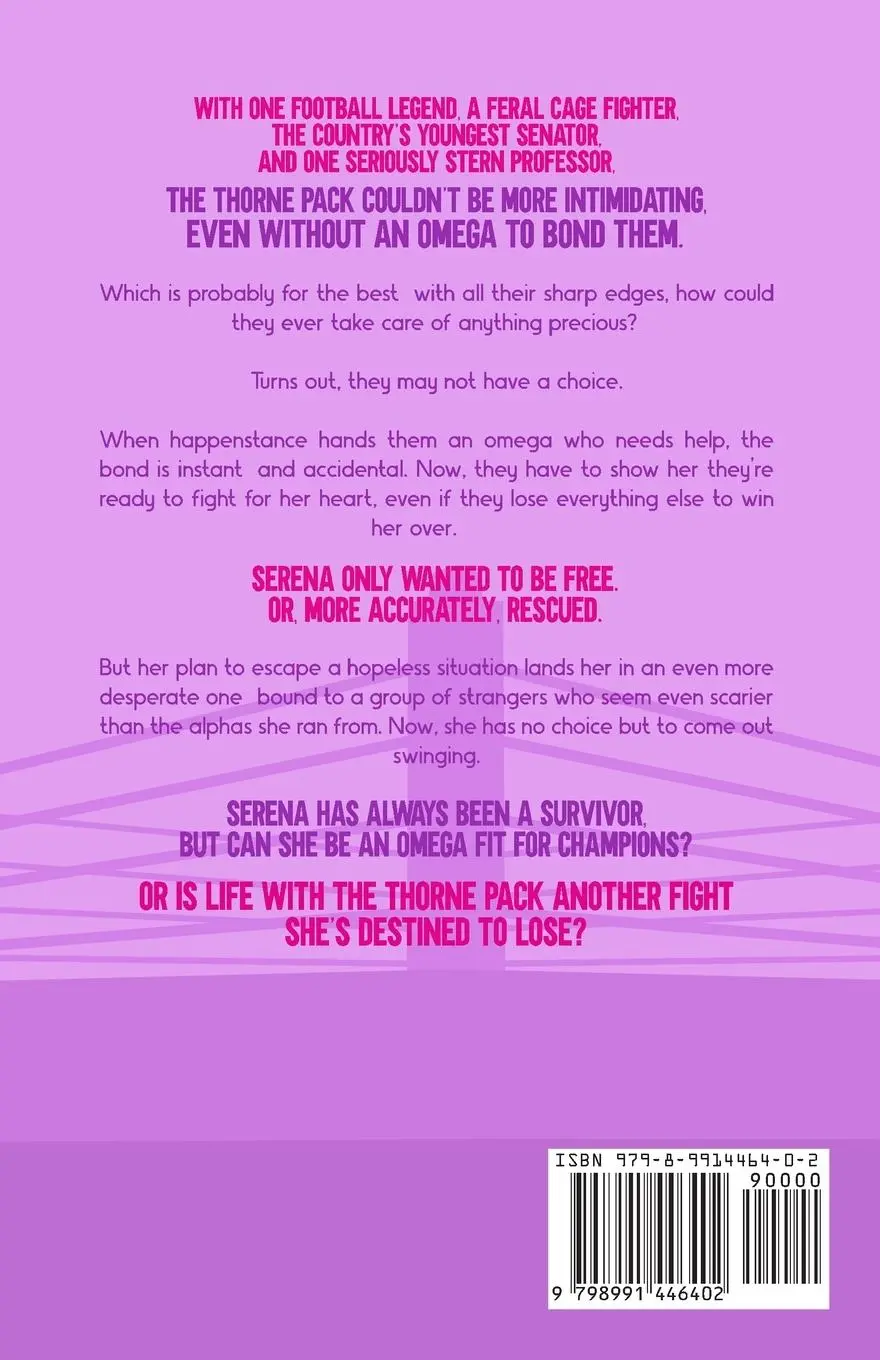 WITH ONE FOOTBALL LEGEND, A FERAL CAGE FIGHTER, THE COUNTRY'S YOUNGEST SENATOR, AND ONE SERIOUSLY STERN PROFESSOR,

THE THORNE PACK COULDN'T BE MORE INTIMIDATING, EVEN WITHOUT AN OMEGA TO BOND THEM.

Which is probably for the best with all their sharp edges, how could they ever take care of anything precious?

Turns out, they may not have a choice.

When happenstance hands them an omega who needs help, the bond is instant and accidental. Now, they have to show her they're ready to fight for her heart, even if they lose everything else to win her over.

SERENA ONLY WANTED TO BE FREE. OR, MORE ACCURATELY, RESCUED.

But her plan to escape a hopeless situation lands her in an even more desperate one bound to a group of strangers who seem even scarier than the alphas she ran from. Now, she has no choice but to come out swinging.

SERENA HAS ALWAYS BEEN A SURVIVOR, BUT CAN SHE BE AN OMEGA FIT FOR CHAMPIONS?

OR IS LIFE WITH THE THORNE PACK ANOTHER FIGHT SHE'S DESTINED TO LOSE?

ISBN 979-8-9914464-0-2

90000

9 798991 446402